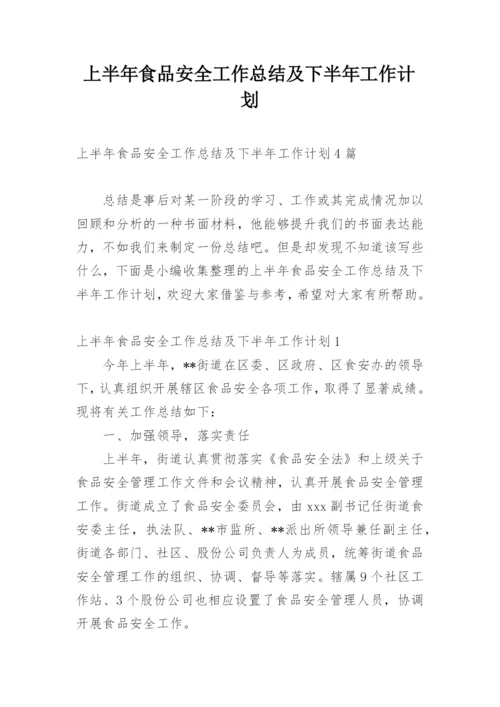 上半年食品安全工作总结及下半年工作计划

上半年食品安全工作总结及下半年工作计划4篇

总结是事后对某一阶段的学习、工作或其完成情况加以回顾和分析的一种书面材料，他能够提升我们的书面表达能力，不如我们来制定一份总结吧。但是却发现不知道该写些什么，下面是小编收集整理的上半年食品安全工作总结及下半年工作计划，欢迎大家借鉴与参考，希望对大家有所帮助。

上半年食品安全工作总结及下半年工作计划1

今年上半年，**街道在区委、区政府、区食安办的领导下，认真组织开展辖区食品安全各项工作，取得了显著成绩。现将有关工作总结如下：

一、加强领导，落实责任

上半年，街道认真贯彻落实《食品安全法》和上级关于食品安全管理工作文件和会议精神，认真开展食品安全管理工作。街道成立了食品安全委员会，由xxx副书记任街道食安委主任，执法队、**市监所、**派出所领导兼任副主任，街道各部门、社区、股份公司负责人为成员，统筹街道食品安全管理工作的组织、协调、督导等落实。辖属9个社区工作站、3个股份公司也相应设置了食品安全管理人员，协调开展食品安全工作。